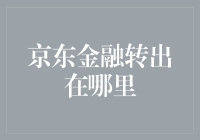 京东金融转出在哪里